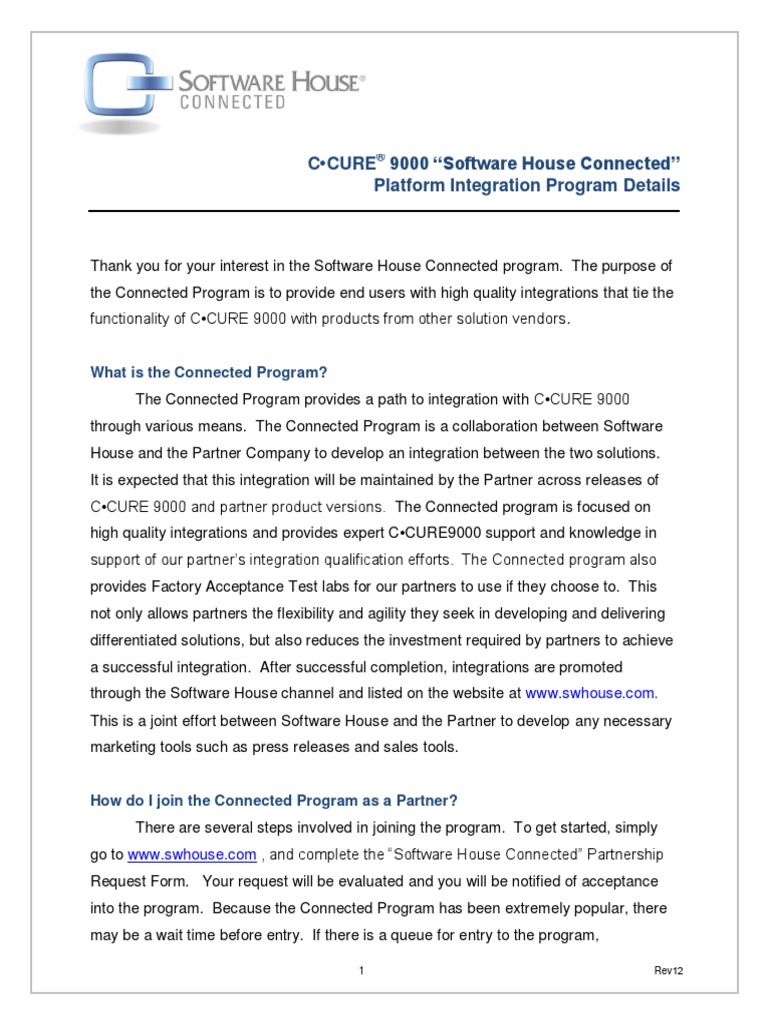 SOFTWARE HOUSE®
CONNECTED

C•CURE® 9000 "Software House Connected"
Platform Integration Program Details

Thank you for your interest in the Software House Connected program. The purpose of the Connected Program is to provide end users with high quality integrations that tie the functionality of C•CURE 9000 with products from other solution vendors.

What is the Connected Program?

The Connected Program provides a path to integration with C•CURE 9000 through various means. The Connected Program is a collaboration between Software House and the Partner Company to develop an integration between the two solutions. It is expected that this integration will be maintained by the Partner across releases of C•CURE 9000 and partner product versions. The Connected program is focused on high quality integrations and provides expert C•CURE9000 support and knowledge in support of our partner's integration qualification efforts. The Connected program also provides Factory Acceptance Test labs for our partners to use if they choose to. This not only allows partners the flexibility and agility they seek in developing and delivering differentiated solutions, but also reduces the investment required by partners to achieve a successful integration. After successful completion, integrations are promoted through the Software House channel and listed on the website at www.swhouse.com. This is a joint effort between Software House and the Partner to develop any necessary marketing tools such as press releases and sales tools.

How do I join the Connected Program as a Partner?

There are several steps involved in joining the program. To get started, simply go to www.swhouse.com , and complete the "Software House Connected" Partnership Request Form. Your request will be evaluated and you will be notified of acceptance into the program. Because the Connected Program has been extremely popular, there may be a wait time before entry. If there is a queue for entry to the program,

1

Rev12